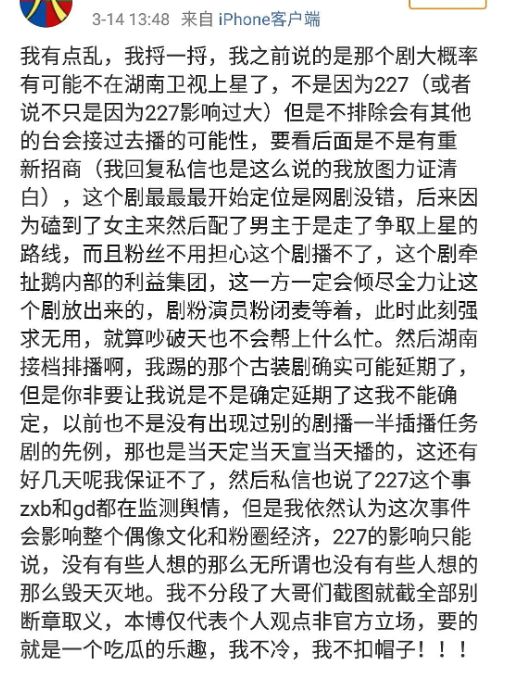 3-14 13:48 来自 iPhone客户端

我有点乱，我捋一捋，我之前说的是那个剧大概率有可能不在湖南卫视上星了，不是因为227（或者说不只是因为227影响过大）但是不排除会有其他的台会接过去播的可能性，要看后面是不是有重新招商（我回复私信也是这么说的我放图力证清白），这个剧最最最开始定位是网剧没错，后来因为磕到了女主来然后配了男主于是走了争取上星的路线，而且粉丝不用担心这个剧播不了，这个剧牵扯鹅内部的利益集团，这一方一定会倾尽全力让这个剧放出来的，剧粉演员粉闭麦等着，此时此刻强求无用，就算吵破天也不会帮上什么忙。然后湖南接档排播啊，我踢的那个古装剧确实可能延期了，但是你非要让我说是不是确定延期了这我不能确定，以前也不是没有出现过别的剧播一半插播任务剧的先例，那也是当天定当天宣当天播的，这还有好几天呢我保证不了，然后私信也说了227这个事zxb和gd都在监测舆情，但是我依然认为这次事件会影响整个偶像文化和粉圈经济，227的影响只能说，没有有些人想的那么无所谓也没有有些人想的那么毁天灭地。我不分段了大哥们截图就截全部别断章取义，本博仅代表个人观点非官方立场，要的就是一个吃瓜的乐趣，我不冷，我不扣帽子！！！